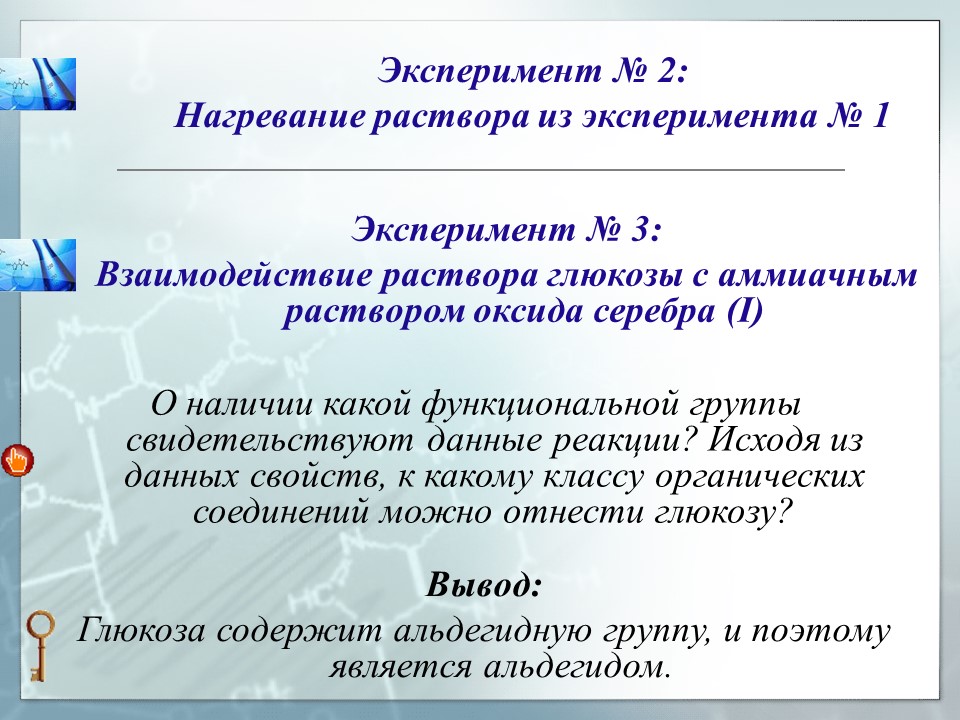 Эксперимент № 2:
Нагревание раствора из эксперимента № 1

Эксперимент № 3:
Взаимодействие раствора глюкозы с аммиачным раствором оксида серебра (I)

О наличии какой функциональной группы свидетельствуют данные реакции? Исходя из данных свойств, к какому классу органических соединений можно отнести глюкозу?

Вывод:
Глюкоза содержит альдегидную группу, и поэтому является альдегидом.